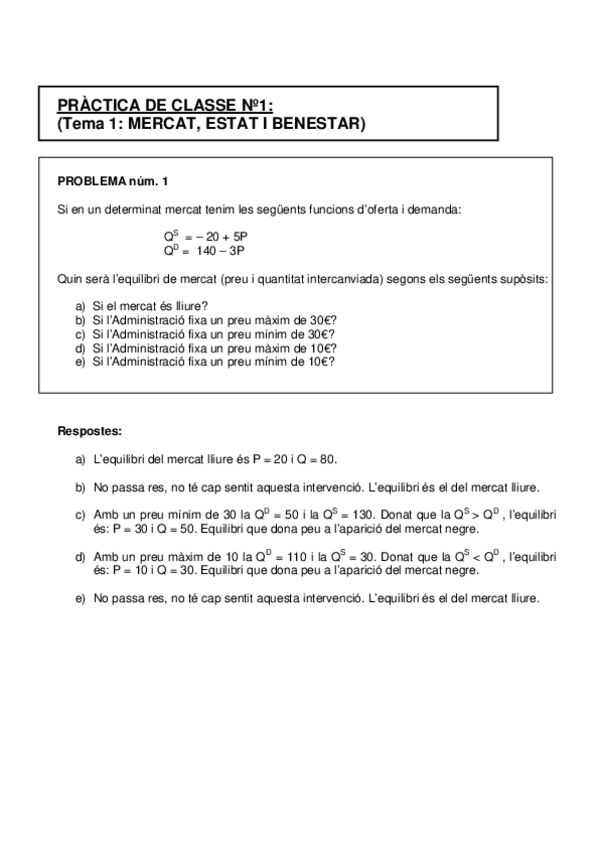 PRÀCTICA DE CLASSE Nº1:
(Tema 1: MERCAT, ESTAT I BENESTAR)

PROBLEMA núm. 1

Si en un determinat mercat tenim les següents funcions d'oferta i demanda:

$Q^S = -20 + 5P$
$Q^D = 140 - 3P$

Quin serà l'equilibri de mercat (preu i quantitat intercanviada) segons els següents supòsits:

a) Si el mercat és lliure?
b) Si l'Administració fixa un preu màxim de 30€?
c) Si l'Administració fixa un preu mínim de 30€?
d) Si l'Administració fixa un preu màxim de 10€?
e) Si l'Administració fixa un preu mínim de 10€?

Respostes:

a) L'equilibri del mercat lliure és P = 20 i Q = 80.

b) No passa res, no té cap sentit aquesta intervenció. L'equilibri és el del mercat lliure.

c) Amb un preu mínim de 30 la $Q^D = 50$ i la $Q^S = 130$. Donat que la $Q^S > Q^D$, l'equilibri és: P = 30 i Q = 50. Equilibri que dona peu a l'aparició del mercat negre.

d) Amb un preu màxim de 10 la $Q^D = 110$ i la $Q^S = 30$. Donat que la $Q^S < Q^D$, l'equilibri és: P = 10 i Q = 30. Equilibri que dona peu a l'aparició del mercat negre.

e) No passa res, no té cap sentit aquesta intervenció. L'equilibri és el del mercat lliure.